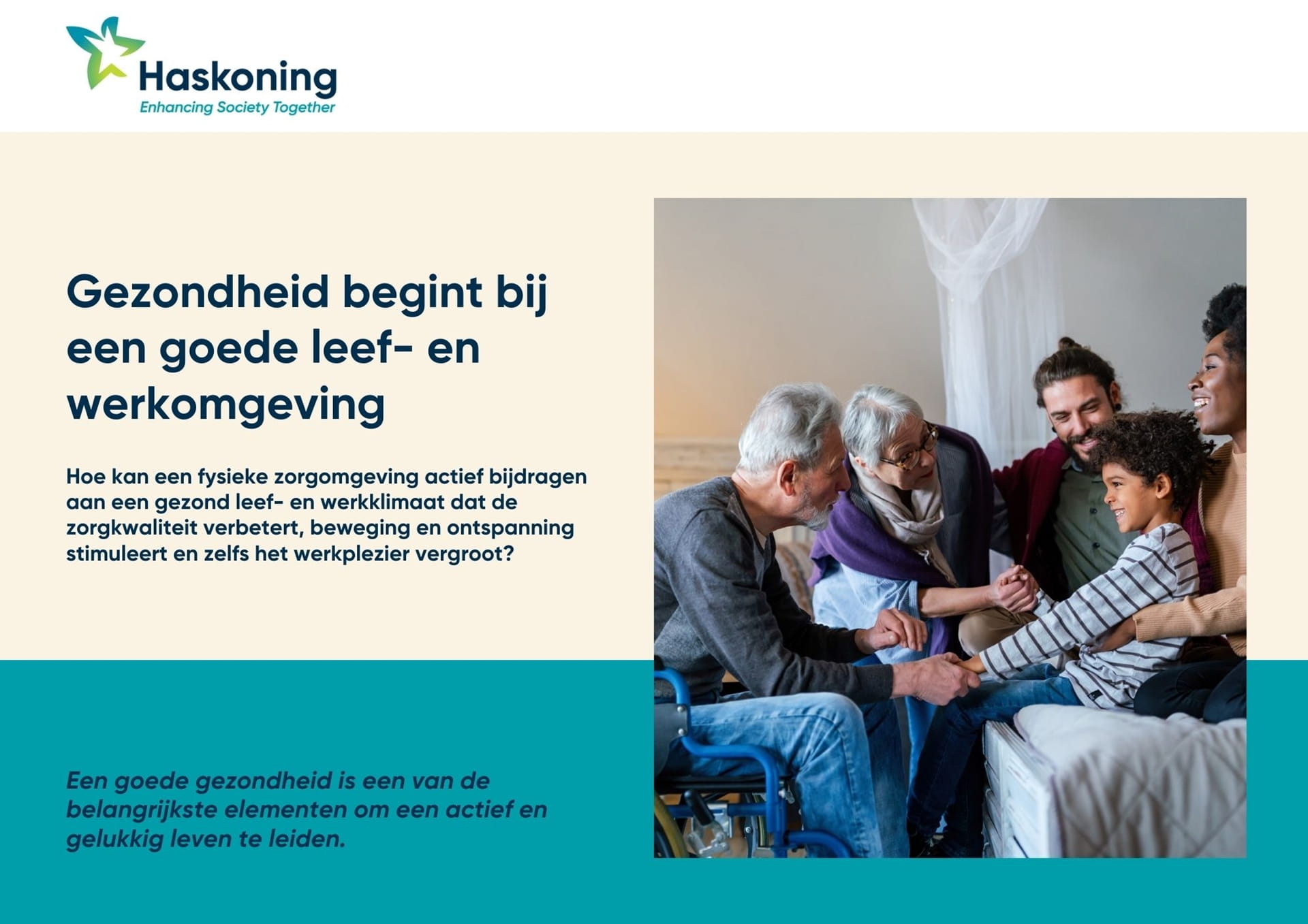 Haskoning
Enhancing Society Together

Gezondheid begint bij een goede leef- en werkomgeving

Hoe kan een fysieke zorgomgeving actief bijdragen aan een gezond leef- en werkklimaat dat de zorgkwaliteit verbetert, beweging en ontspanning stimuleert en zelfs het werkplezier vergroot?

Een goede gezondheid is een van de belangrijkste elementen om een actief en gelukkig leven te leiden.